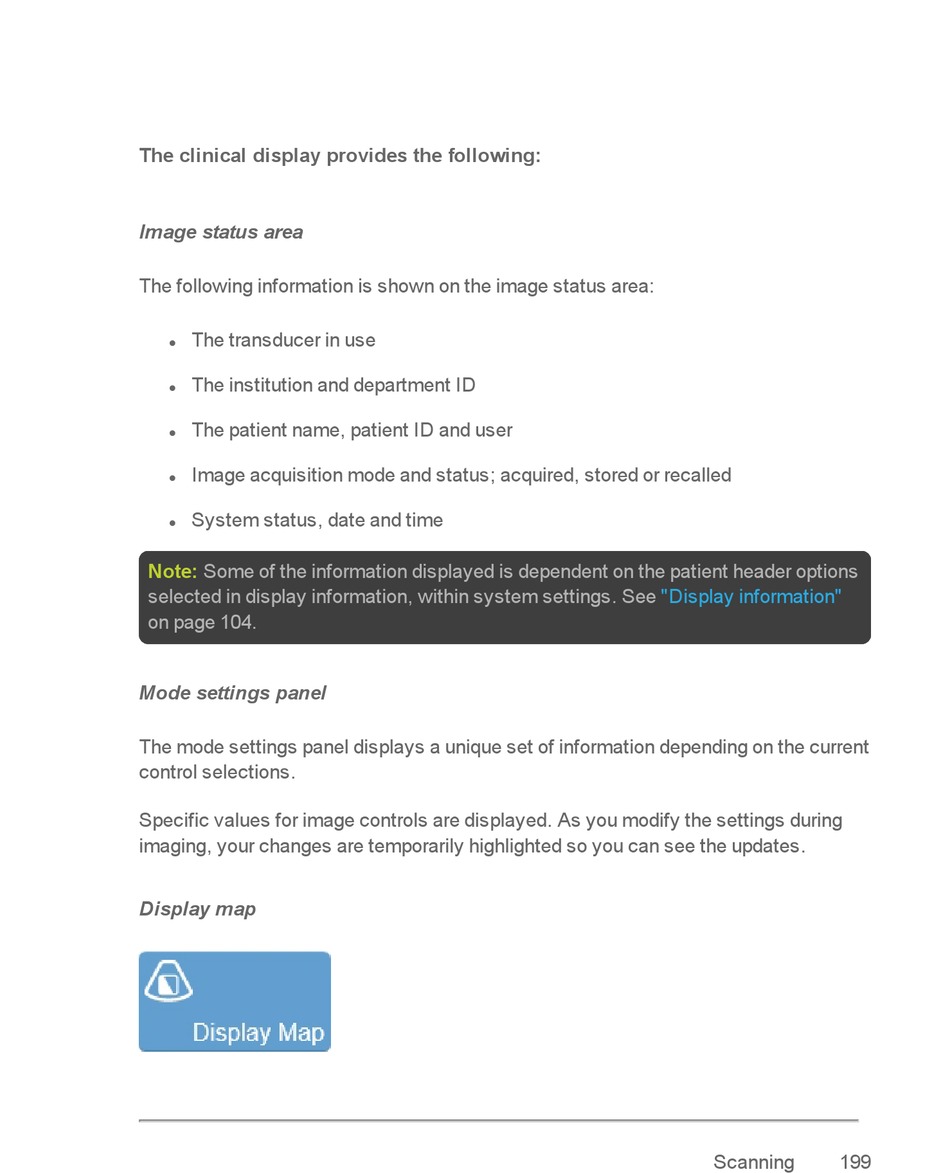 The clinical display provides the following:

Image status area

The following information is shown on the image status area:

- The transducer in use
- The institution and department ID
- The patient name, patient ID and user
- Image acquisition mode and status; acquired, stored or recalled
- System status, date and time

Note: Some of the information displayed is dependent on the patient header options selected in display information, within system settings. See "Display information" on page 104.

Mode settings panel

The mode settings panel displays a unique set of information depending on the current control selections.

Specific values for image controls are displayed. As you modify the settings during imaging, your changes are temporarily highlighted so you can see the updates.

Display map

Display Map

Scanning 199